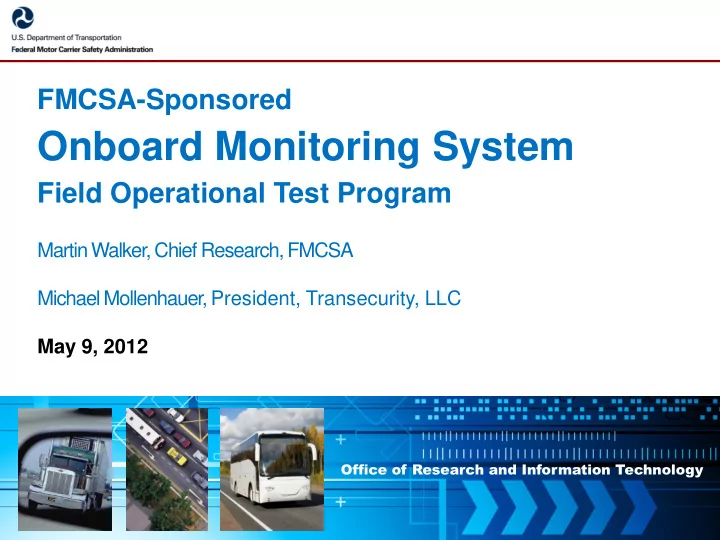 U.S. Department of Transportation
Federal Motor Carrier Safety Administration

FMCSA-Sponsored

Onboard Monitoring System

Field Operational Test Program

Martin Walker, Chief Research, FMCSA

Michael Mollenhauer, President, Transecurity, LLC

May 9, 2012

Office of Research and Information Technology